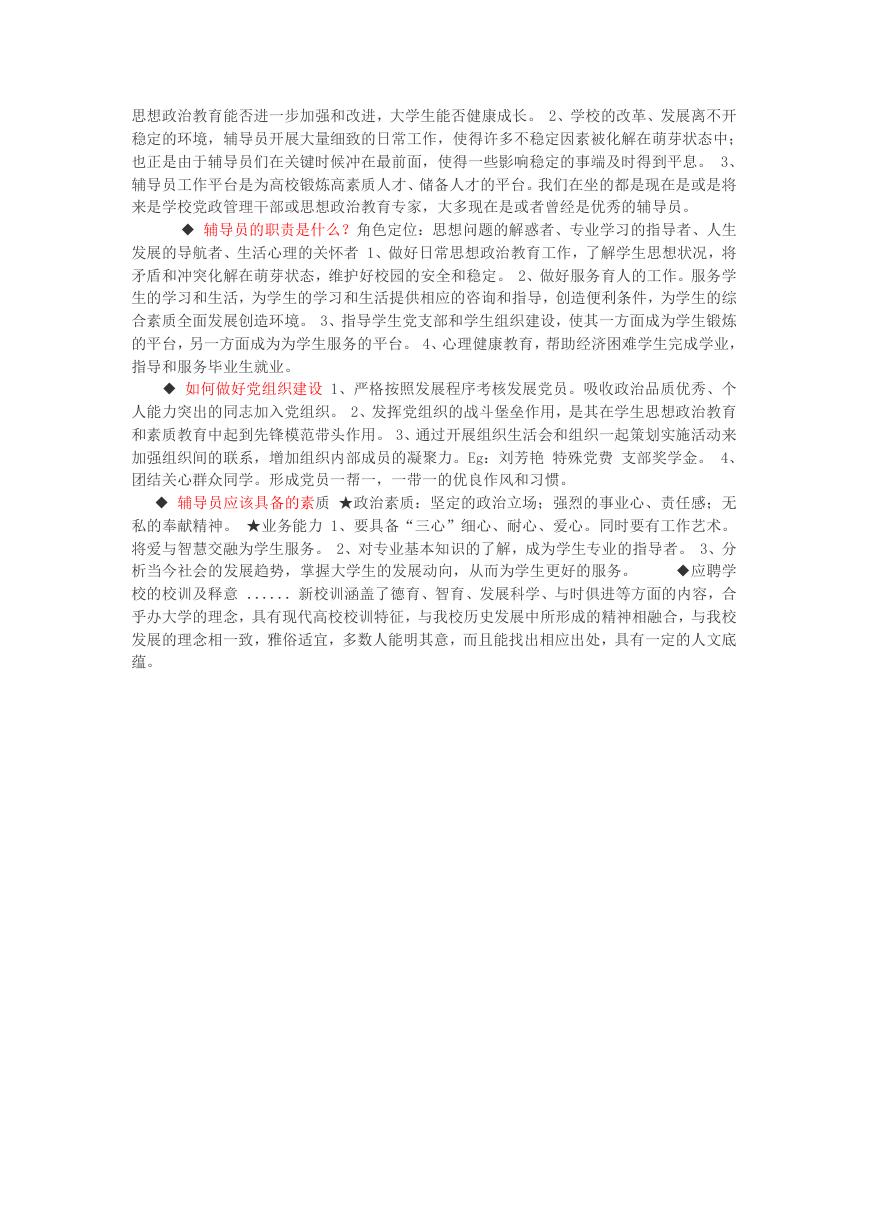 思想政治教育能否进一步加强和改进，大学生能否健康成长。 2、学校的改革、发展离不开稳定的环境，辅导员开展大量细致的日常工作，使得许多不稳定因素被化解在萌芽状态中；也正是由于辅导员们在关键时候冲在最前面，使得一些影响稳定的事端及时得到平息。 3、辅导员工作平台是为高校锻炼高素质人才、储备人才的平台。我们在坐的都是现在是或是将来是学校党政管理干部或思想政治教育专家，大多现在是或者曾经是优秀的辅导员。

◆ 辅导员的职责是什么？角色定位：思想问题的解惑者、专业学习的指导者、人生发展的导航者、生活心理的关怀者 1、做好日常思想政治教育工作，了解学生思想状况，将矛盾和冲突化解在萌芽状态，维护好校园的安全和稳定。 2、做好服务育人的工作。服务学生的学习和生活，为学生的学习和生活提供相应的咨询和指导，创造便利条件，为学生的综合素质全面发展创造环境。 3、指导学生党支部和学生组织建设，使其一方面成为学生锻炼的平台，另一方面成为为学生服务的平台。 4、心理健康教育，帮助经济困难学生完成学业，指导和服务毕业生就业。

◆ 如何做好党组织建设 1、严格按照发展程序考核发展党员。吸收政治品质优秀、个人能力突出的同志加入党组织。 2、发挥党组织的战斗堡垒作用，是其在学生思想政治教育和素质教育中起到先锋模范带头作用。 3、通过开展组织生活会和组织一起策划实施活动来加强组织间的联系，增加组织内部成员的凝聚力。Eg：刘芳艳 特殊党费 支部奖学金。 4、团结关心群众同学。形成党员一帮一，一带一的优良作风和习惯。

◆ 辅导员应该具备的素质 ★政治素质：坚定的政治立场；强烈的事业心、责任感；无私的奉献精神。 ★业务能力 1、要具备“三心”细心、耐心、爱心。同时要有工作艺术。将爱与智慧交融为学生服务。 2、对专业基本知识的了解，成为学生专业的指导者。 3、分析当今社会的发展趋势，掌握大学生的发展动向，从而为学生更好的服务。 ◆应聘学校的校训及释意 ...... 新校训涵盖了德育、智育、发展科学、与时俱进等方面的内容，合乎办大学的理念，具有现代高校校训特征，与我校历史发展中所形成的精神相融合，与我校发展的理念相一致，雅俗适宜，多数人能明其意，而且能找出相应出处，具有一定的人文底蕴。